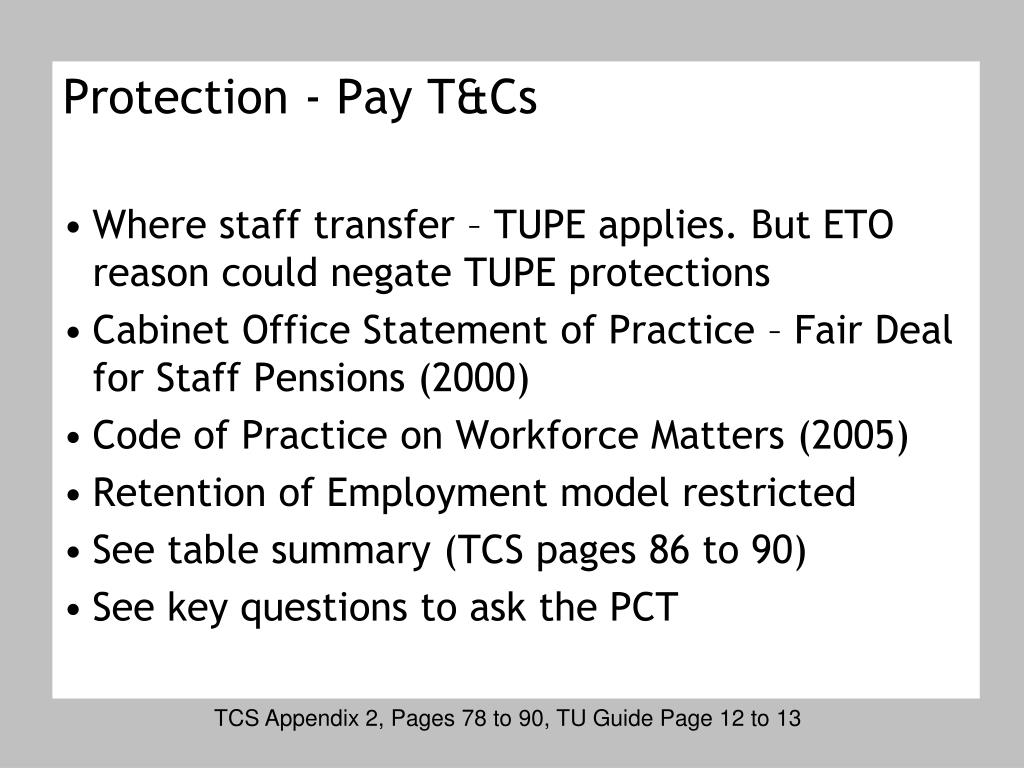 Protection - Pay T&Cs

• Where staff transfer – TUPE applies. But ETO reason could negate TUPE protections
• Cabinet Office Statement of Practice – Fair Deal for Staff Pensions (2000)
• Code of Practice on Workforce Matters (2005)
• Retention of Employment model restricted
• See table summary (TCS pages 86 to 90)
• See key questions to ask the PCT

TCS Appendix 2, Pages 78 to 90, TU Guide Page 12 to 13